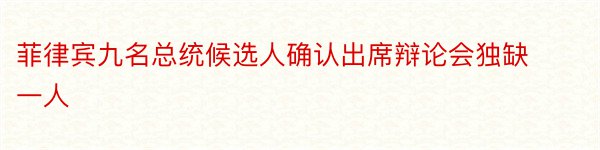 菲律宾九名总统候选人确认出席辩论会独缺一人